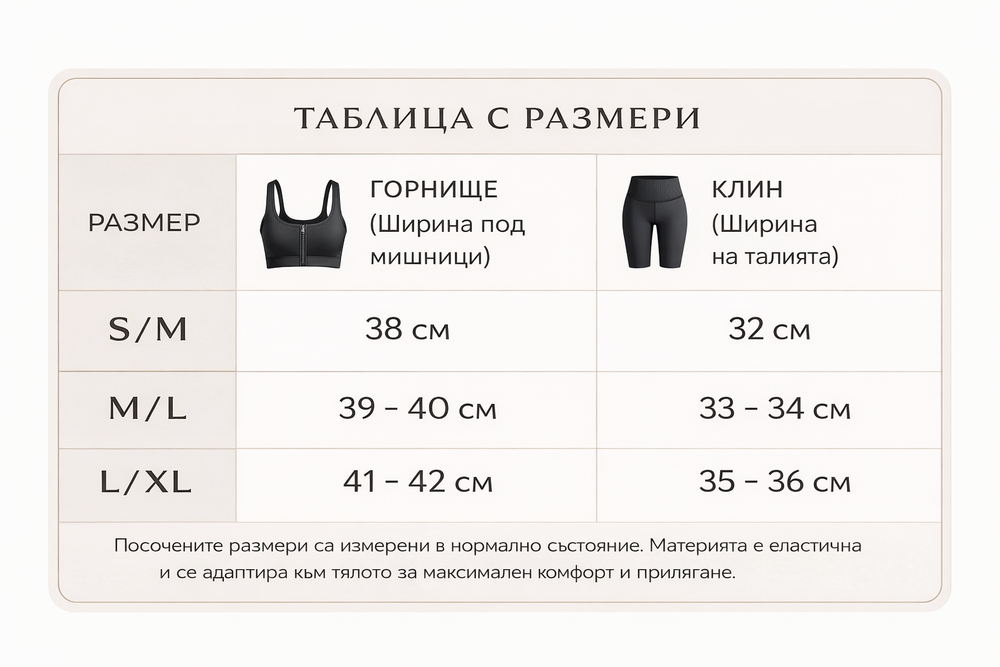 ТАБЛИЦА С РАЗМЕРИ

| РАЗМЕР | ГОРНИЩЕ (Ширина под мишници) | КЛИН (Ширина на талията) |
|---|---|---|
| S/M | 38 см | 32 см |
| M/L | 39 – 40 см | 33 – 34 см |
| L/XL | 41 – 42 см | 35 – 36 см |

Посочените размери са измерени в нормално състояние. Материята е еластична и се адаптира към тялото за максимален комфорт и прилягане.